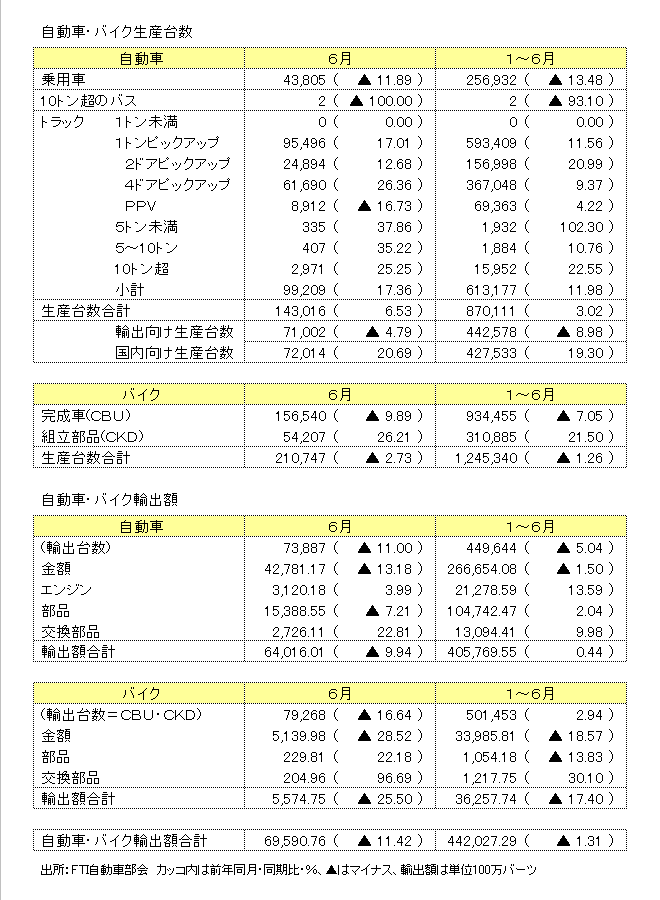 自動車・バイク生産台数

| 自動車 | 6月 | 1～6月 |
|---|---|---|
| 乗用車 | 43,805 ( ▲ 11.89 ) | 256,932 ( ▲ 13.48 ) |
| 10トン超のバス | 2 ( ▲ 100.00 ) | 2 ( ▲ 93.10 ) |
| トラック　1トン未満 | 0 ( 0.00 ) | 0 ( 0.00 ) |
| 1トンピックアップ | 95,496 ( 17.01 ) | 593,409 ( 11.56 ) |
| 2ドアピックアップ | 24,894 ( 12.68 ) | 156,998 ( 20.99 ) |
| 4ドアピックアップ | 61,690 ( 26.36 ) | 367,048 ( 9.37 ) |
| PPV | 8,912 ( ▲ 16.73 ) | 69,363 ( 4.22 ) |
| 5トン未満 | 335 ( 37.86 ) | 1,932 ( 102.30 ) |
| 5～10トン | 407 ( 35.22 ) | 1,884 ( 10.76 ) |
| 10トン超 | 2,971 ( 25.25 ) | 15,952 ( 22.55 ) |
| 小計 | 99,209 ( 17.36 ) | 613,177 ( 11.98 ) |
| 生産台数合計 | 143,016 ( 6.53 ) | 870,111 ( 3.02 ) |
| 輸出向け生産台数 | 71,002 ( ▲ 4.79 ) | 442,578 ( ▲ 8.98 ) |
| 国内向け生産台数 | 72,014 ( 20.69 ) | 427,533 ( 19.30 ) |

| バイク | 6月 | 1～6月 |
|---|---|---|
| 完成車(CBU) | 156,540 ( ▲ 9.89 ) | 934,455 ( ▲ 7.05 ) |
| 組立部品(CKD) | 54,207 ( 26.21 ) | 310,885 ( 21.50 ) |
| 生産台数合計 | 210,747 ( ▲ 2.73 ) | 1,245,340 ( ▲ 1.26 ) |

自動車・バイク輸出額

| 自動車 | 6月 | 1～6月 |
|---|---|---|
| (輸出台数) | 73,887 ( ▲ 11.00 ) | 449,644 ( ▲ 5.04 ) |
| 金額 | 42,781.17 ( ▲ 13.18 ) | 266,654.08 ( ▲ 1.50 ) |
| エンジン | 3,120.18 ( 3.99 ) | 21,278.59 ( 13.59 ) |
| 部品 | 15,388.55 ( ▲ 7.21 ) | 104,742.47 ( 2.04 ) |
| 交換部品 | 2,726.11 ( 22.81 ) | 13,094.41 ( 9.98 ) |
| 輸出額合計 | 64,016.01 ( ▲ 9.94 ) | 405,769.55 ( 0.44 ) |

| バイク | 6月 | 1～6月 |
|---|---|---|
| (輸出台数＝CBU・CKD) | 79,268 ( ▲ 16.64 ) | 501,453 ( 2.94 ) |
| 金額 | 5,139.98 ( ▲ 28.52 ) | 33,985.81 ( ▲ 18.57 ) |
| 部品 | 229.81 ( 22.18 ) | 1,054.18 ( ▲ 13.83 ) |
| 交換部品 | 204.96 ( 96.69 ) | 1,217.75 ( 30.10 ) |
| 輸出額合計 | 5,574.75 ( ▲ 25.50 ) | 36,257.74 ( ▲ 17.40 ) |

| 自動車・バイク輸出額合計 | 69,590.76 ( ▲ 11.42 ) | 442,027.29 ( ▲ 1.31 ) |
|---|---|---|

出所：FTI自動車部会　カッコ内は前年同月・同期比・%、▲はマイナス、輸出額は単位100万バーツ